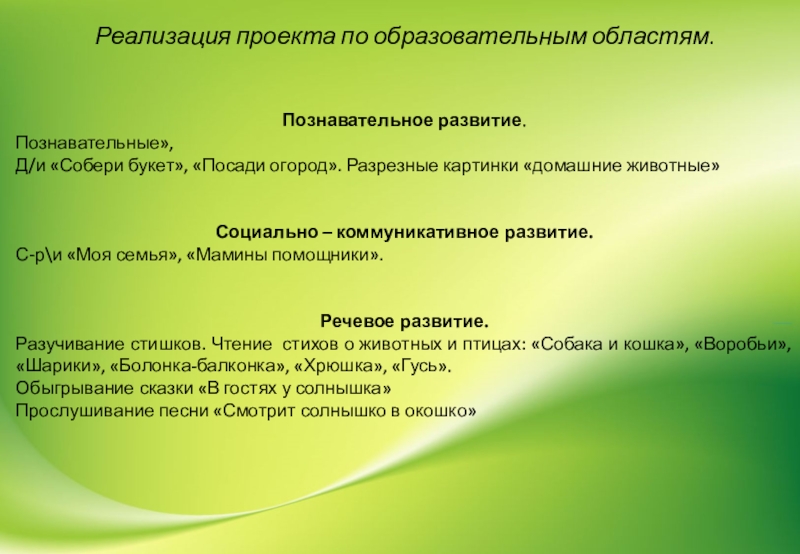 Реализация проекта по образовательным областям.

Познавательное развитие.

Познавательные»,
Д/и «Собери букет», «Посади огород». Разрезные картинки «домашние животные»

Социально – коммуникативное развитие.

С-р\и «Моя семья», «Мамины помощники».

Речевое развитие.

Разучивание стишков. Чтение стихов о животных и птицах: «Собака и кошка», «Воробьи», «Шарики», «Болонка-балконка», «Хрюшка», «Гусь».
Обыгрывание сказки «В гостях у солнышка»
Прослушивание песни «Смотрит солнышко в окошко»